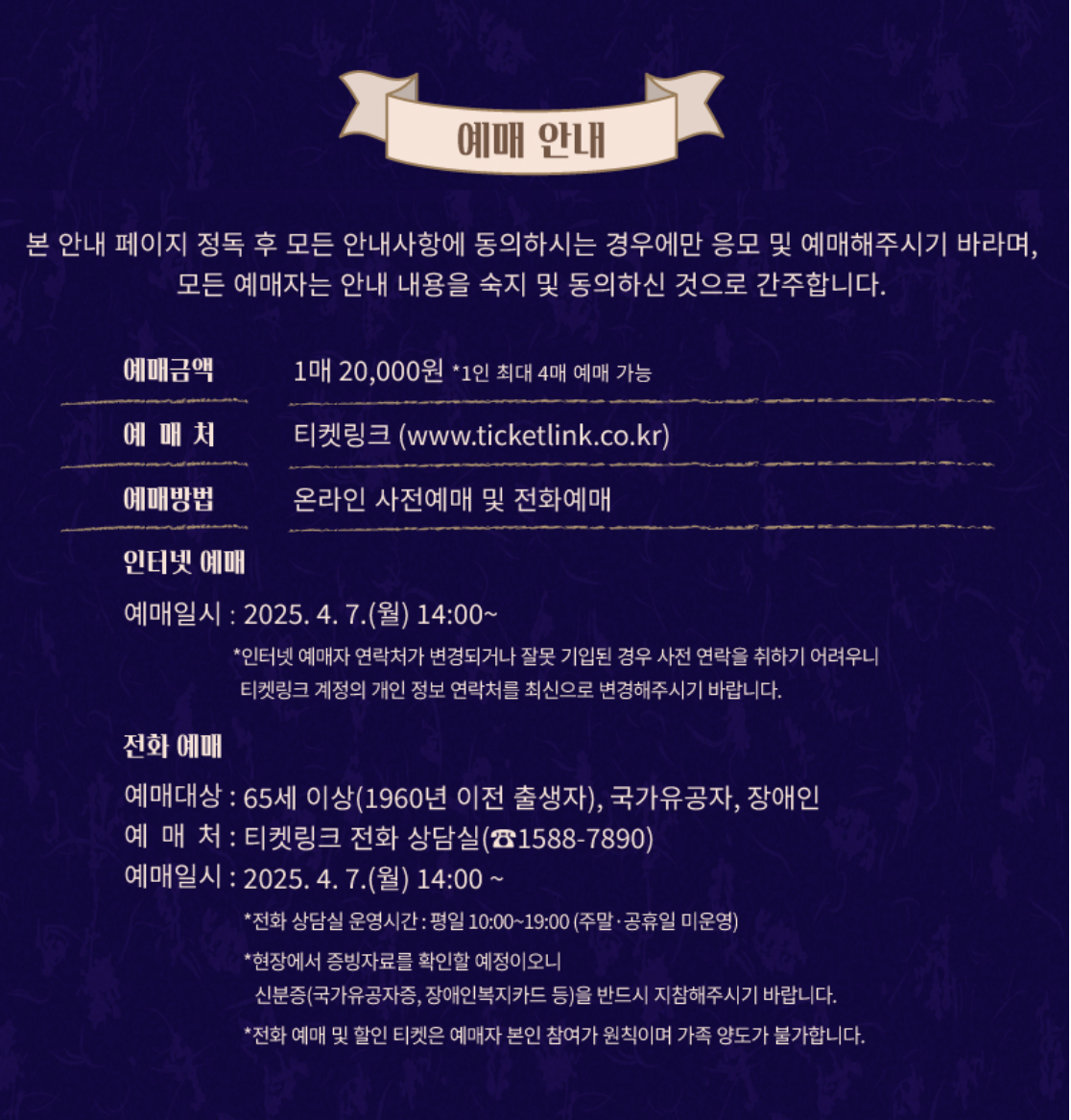 예매 안내

본 안내 페이지 정독 후 모든 안내사항에 동의하시는 경우에만 응모 및 예매해주시기 바라며, 모든 예매자는 안내 내용을 숙지 및 동의하신 것으로 간주합니다.

예매금액 1매 20,000원 *1인 최대 4매 예매 가능

예 매 처 티켓링크 (www.ticketlink.co.kr)

예매방법 온라인 사전예매 및 전화예매

인터넷 예매

예매일시 : 2025. 4. 7.(월) 14:00~

*인터넷 예매자 연락처가 변경되거나 잘못 기입된 경우 사전 연락을 취하기 어려우니 티켓링크 계정의 개인 정보 연락처를 최신으로 변경해주시기 바랍니다.

전화 예매

예매대상 : 65세 이상(1960년 이전 출생자), 국가유공자, 장애인
예 매 처 : 티켓링크 전화 상담실(☎1588-7890)
예매일시 : 2025. 4. 7.(월) 14:00 ~

*전화 상담실 운영시간 : 평일 10:00~19:00 (주말·공휴일 미운영)

*현장에서 증빙자료를 확인할 예정이오니 신분증(국가유공자증, 장애인복지카드 등)을 반드시 지참해주시기 바랍니다.

*전화 예매 및 할인 티켓은 예매자 본인 참여가 원칙이며 가족 양도가 불가합니다.